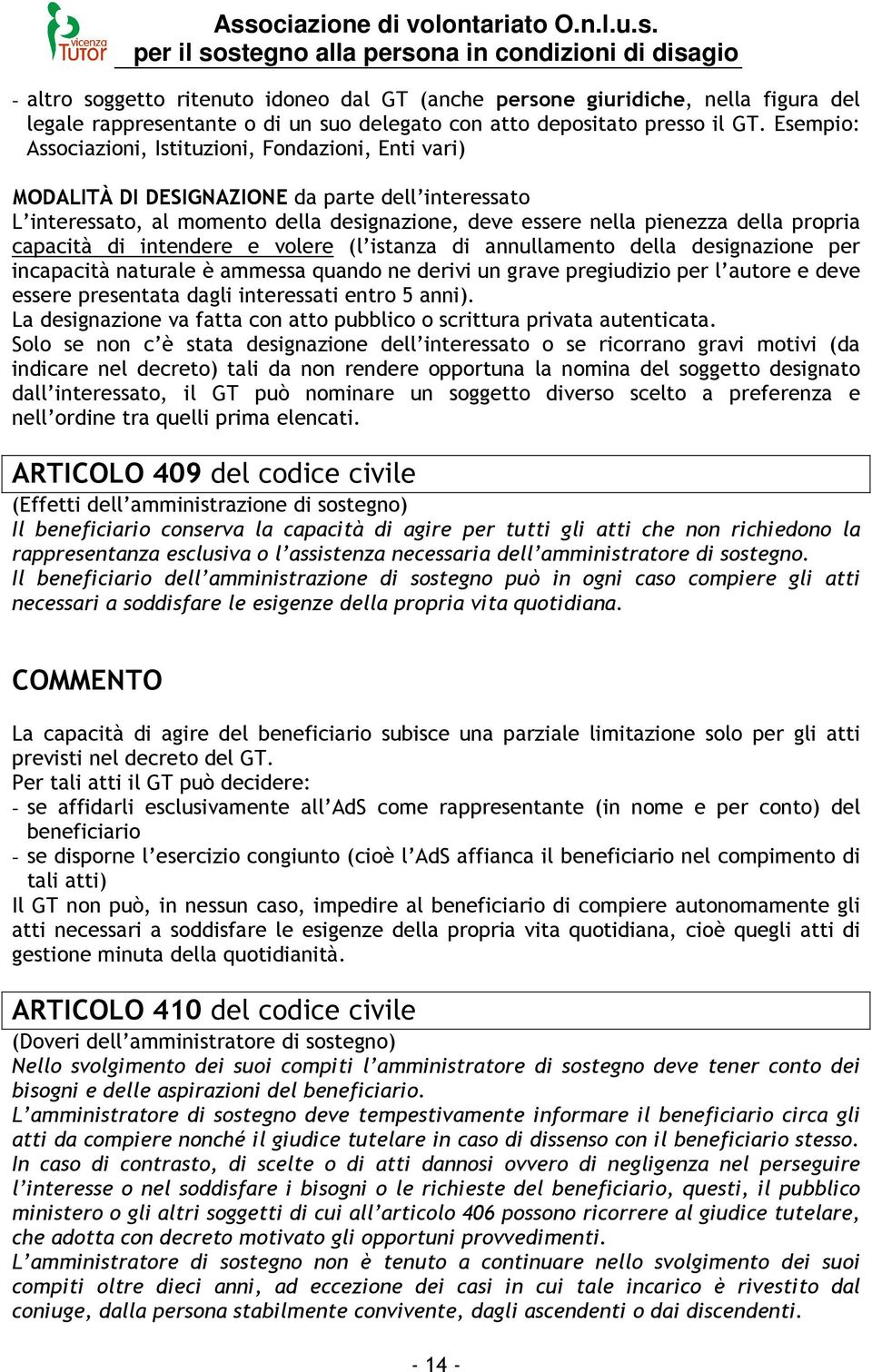 vicenza TUTOR

Associazione di volontariato O.n.l.u.s.
per il sostegno alla persona in condizioni di disagio

- altro soggetto ritenuto idoneo dal GT (anche persone giuridiche, nella figura del legale rappresentante o di un suo delegato con atto depositato presso il GT. Esempio: Associazioni, Istituzioni, Fondazioni, Enti vari)

MODALITÀ DI DESIGNAZIONE da parte dell'interessato
L'interessato, al momento della designazione, deve essere nella pienezza della propria capacità di intendere e volere (l'istanza di annullamento della designazione per incapacità naturale è ammessa quando ne derivi un grave pregiudizio per l'autore e deve essere presentata dagli interessati entro 5 anni).
La designazione va fatta con atto pubblico o scrittura privata autenticata.
Solo se non c'è stata designazione dell'interessato o se ricorrano gravi motivi (da indicare nel decreto) tali da non rendere opportuna la nomina del soggetto designato dall'interessato, il GT può nominare un soggetto diverso scelto a preferenza e nell'ordine tra quelli prima elencati.

ARTICOLO 409 del codice civile
(Effetti dell'amministrazione di sostegno)
Il beneficiario conserva la capacità di agire per tutti gli atti che non richiedono la rappresentanza esclusiva o l'assistenza necessaria dell'amministratore di sostegno.
Il beneficiario dell'amministrazione di sostegno può in ogni caso compiere gli atti necessari a soddisfare le esigenze della propria vita quotidiana.

COMMENTO

La capacità di agire del beneficiario subisce una parziale limitazione solo per gli atti previsti nel decreto del GT.
Per tali atti il GT può decidere:
- se affidarli esclusivamente all'AdS come rappresentante (in nome e per conto) del beneficiario
- se disporne l'esercizio congiunto (cioè l'AdS affianca il beneficiario nel compimento di tali atti)
Il GT non può, in nessun caso, impedire al beneficiario di compiere autonomamente gli atti necessari a soddisfare le esigenze della propria vita quotidiana, cioè quegli atti di gestione minuta della quotidianità.

ARTICOLO 410 del codice civile
(Doveri dell'amministratore di sostegno)
Nello svolgimento dei suoi compiti l'amministratore di sostegno deve tener conto dei bisogni e delle aspirazioni del beneficiario.
L'amministratore di sostegno deve tempestivamente informare il beneficiario circa gli atti da compiere nonché il giudice tutelare in caso di dissenso con il beneficiario stesso. In caso di contrasto, di scelte o di atti dannosi ovvero di negligenza nel perseguire l'interesse o nel soddisfare i bisogni o le richieste del beneficiario, questi, il pubblico ministero o gli altri soggetti di cui all'articolo 406 possono ricorrere al giudice tutelare, che adotta con decreto motivato gli opportuni provvedimenti.
L'amministratore di sostegno non è tenuto a continuare nello svolgimento dei suoi compiti oltre dieci anni, ad eccezione dei casi in cui tale incarico è rivestito dal coniuge, dalla persona stabilmente convivente, dagli ascendenti o dai discendenti.

- 14 -